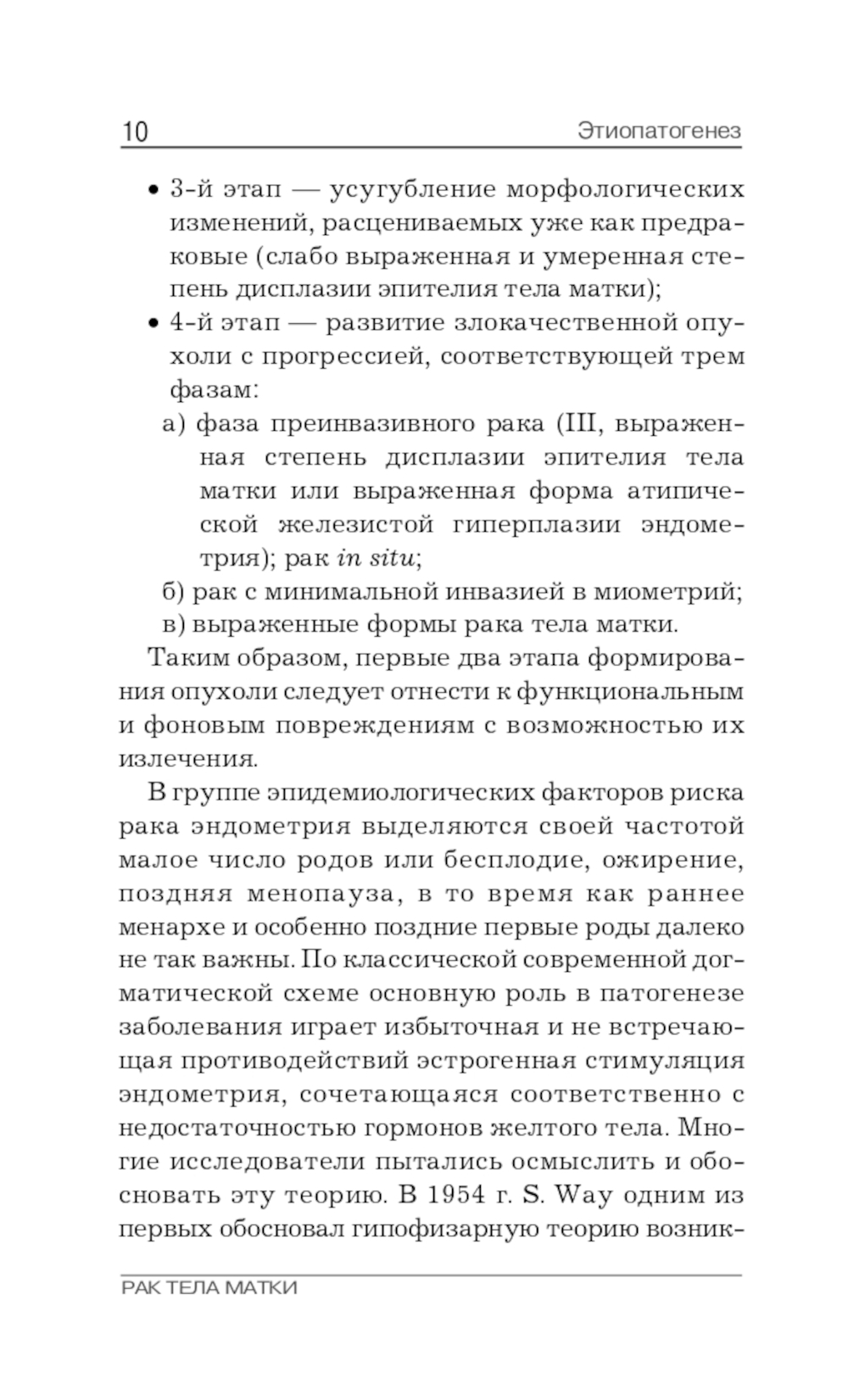 10 Этиопатогенез

• 3-й этап — усугубление морфологических изменений, расцениваемых уже как предраковые (слабо выраженная и умеренная степень дисплазии эпителия тела матки);
• 4-й этап — развитие злокачественной опухоли с прогрессией, соответствующей трем фазам:
а) фаза преинвазивного рака (III, выраженная степень дисплазии эпителия тела матки или выраженная форма атипической железистой гиперплазии эндометрия); рак in situ;
б) рак с минимальной инвазией в миометрий;
в) выраженные формы рака тела матки.

Таким образом, первые два этапа формирования опухоли следует отнести к функциональным и фоновым повреждениям с возможностью их излечения.

В группе эпидемиологических факторов риска рака эндометрия выделяются своей частотой малое число родов или бесплодие, ожирение, поздняя менопауза, в то время как раннее менархе и особенно поздние первые роды далеко не так важны. По классической современной догматической схеме основную роль в патогенезе заболевания играет избыточная и не встречающая противодействий эстрогенная стимуляция эндометрия, сочетающаяся соответственно с недостаточностью гормонов желтого тела. Многие исследователи пытались осмыслить и обосновать эту теорию. В 1954 г. S. Way одним из первых обосновал гипофизарную теорию возник-

РАК ТЕЛА МАТКИ